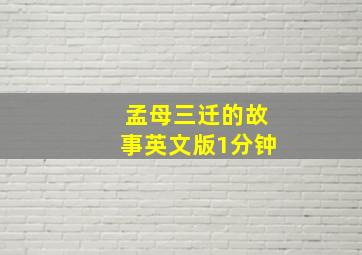 孟母三迁的故事英文版1分钟